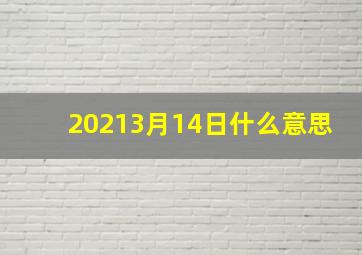 20213月14日什么意思